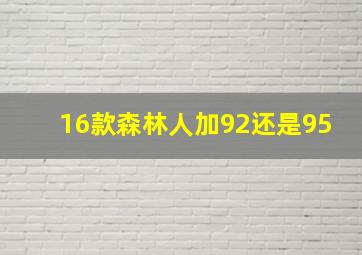 16款森林人加92还是95